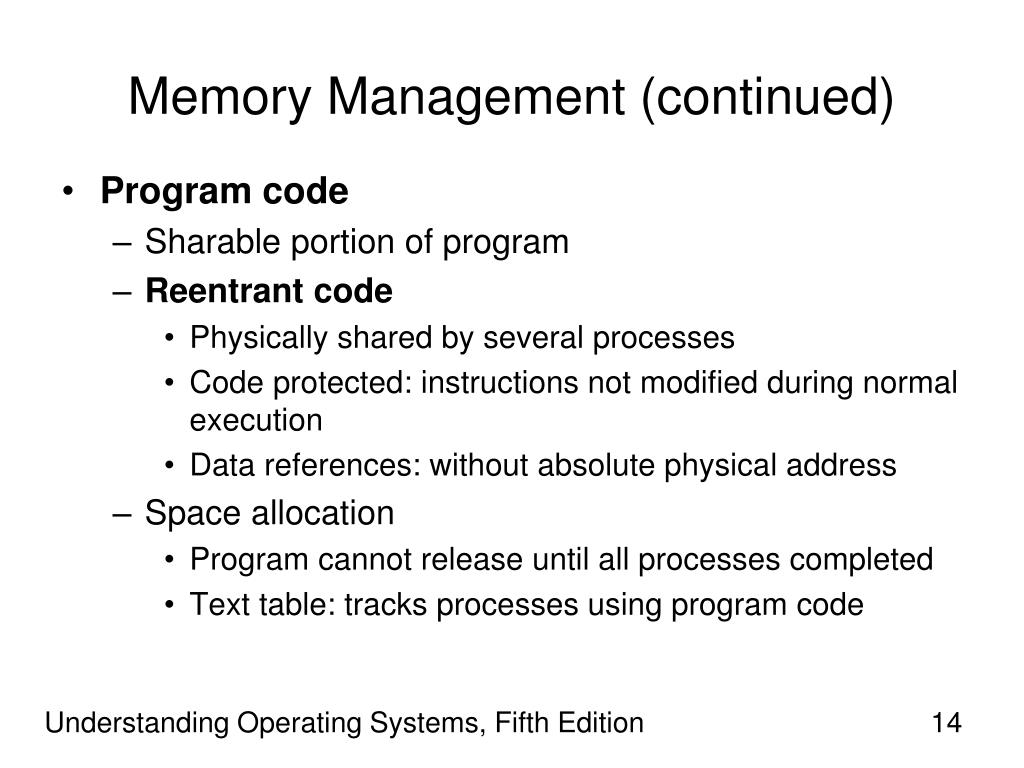 Memory Management (continued)

• Program code
 – Sharable portion of program
 – Reentrant code
  • Physically shared by several processes
  • Code protected: instructions not modified during normal execution
  • Data references: without absolute physical address
 – Space allocation
  • Program cannot release until all processes completed
  • Text table: tracks processes using program code

Understanding Operating Systems, Fifth Edition

14